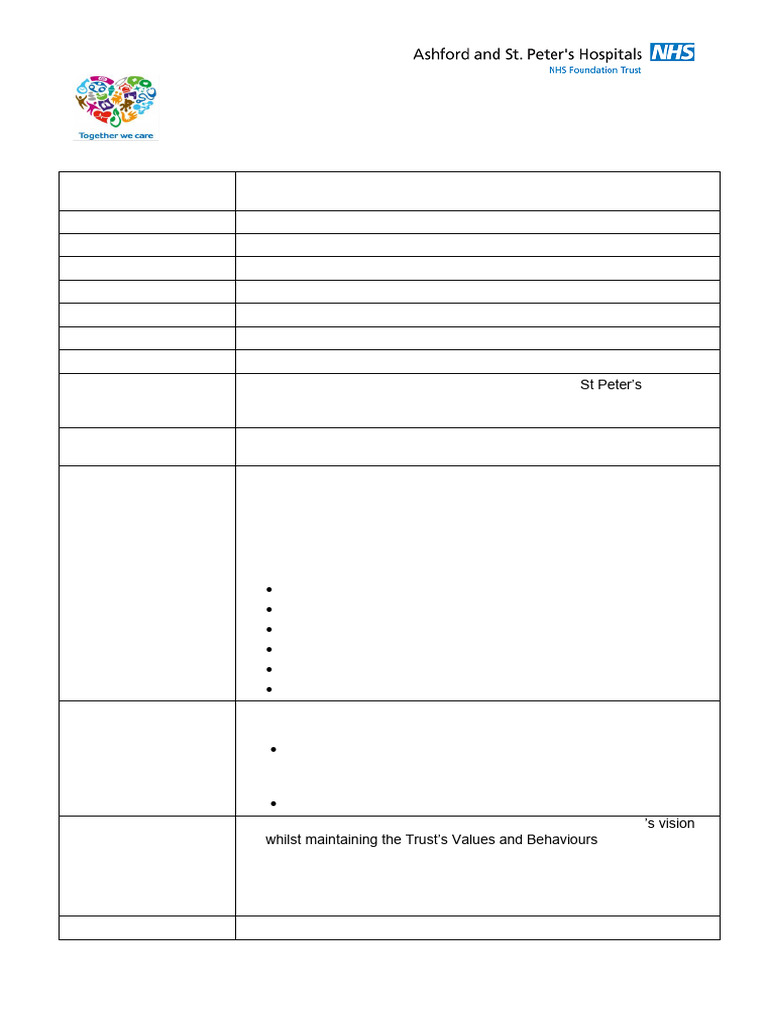 Ashford and St. Peter's Hospitals NHS
NHS Foundation Trust

Together we care

St Peter's

's vision whilst maintaining the Trust's Values and Behaviours